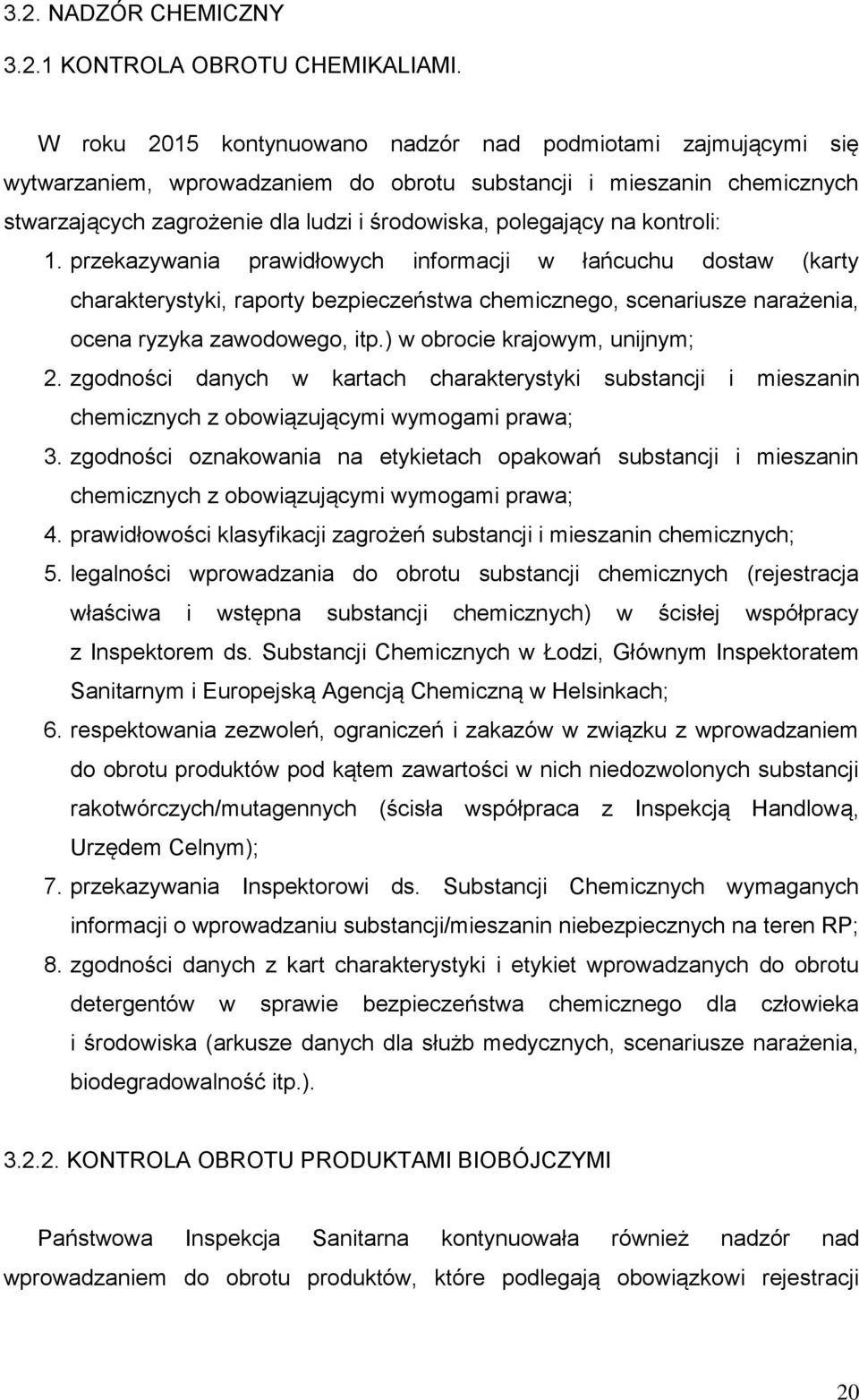 3.2. NADZÓR CHEMICZNY

3.2.1 KONTROLA OBROTU CHEMIKALIAMI.

W roku 2015 kontynuowano nadzór nad podmiotami zajmującymi się wytwarzaniem, wprowadzaniem do obrotu substancji i mieszanin chemicznych stwarzających zagrożenie dla ludzi i środowiska, polegający na kontroli:

1. przekazywania prawidłowych informacji w łańcuchu dostaw (karty charakterystyki, raporty bezpieczeństwa chemicznego, scenariusze narażenia, ocena ryzyka zawodowego, itp.) w obrocie krajowym, unijnym;
2. zgodności danych w kartach charakterystyki substancji i mieszanin chemicznych z obowiązującymi wymogami prawa;
3. zgodności oznakowania na etykietach opakowań substancji i mieszanin chemicznych z obowiązującymi wymogami prawa;
4. prawidłowości klasyfikacji zagrożeń substancji i mieszanin chemicznych;
5. legalności wprowadzania do obrotu substancji chemicznych (rejestracja właściwa i wstępna substancji chemicznych) w ścisłej współpracy z Inspektorem ds. Substancji Chemicznych w Łodzi, Głównym Inspektoratem Sanitarnym i Europejską Agencją Chemiczną w Helsinkach;
6. respektowania zezwoleń, ograniczeń i zakazów w związku z wprowadzaniem do obrotu produktów pod kątem zawartości w nich niedozwolonych substancji rakotwórczych/mutagennych (ścisła współpraca z Inspekcją Handlową, Urzędem Celnym);
7. przekazywania Inspektorowi ds. Substancji Chemicznych wymaganych informacji o wprowadzaniu substancji/mieszanin niebezpiecznych na teren RP;
8. zgodności danych z kart charakterystyki i etykiet wprowadzanych do obrotu detergentów w sprawie bezpieczeństwa chemicznego dla człowieka i środowiska (arkusze danych dla służb medycznych, scenariusze narażenia, biodegradowalność itp.).

3.2.2. KONTROLA OBROTU PRODUKTAMI BIOBÓJCZYMI

Państwowa Inspekcja Sanitarna kontynuowała również nadzór nad wprowadzaniem do obrotu produktów, które podlegają obowiązkowi rejestracji

20